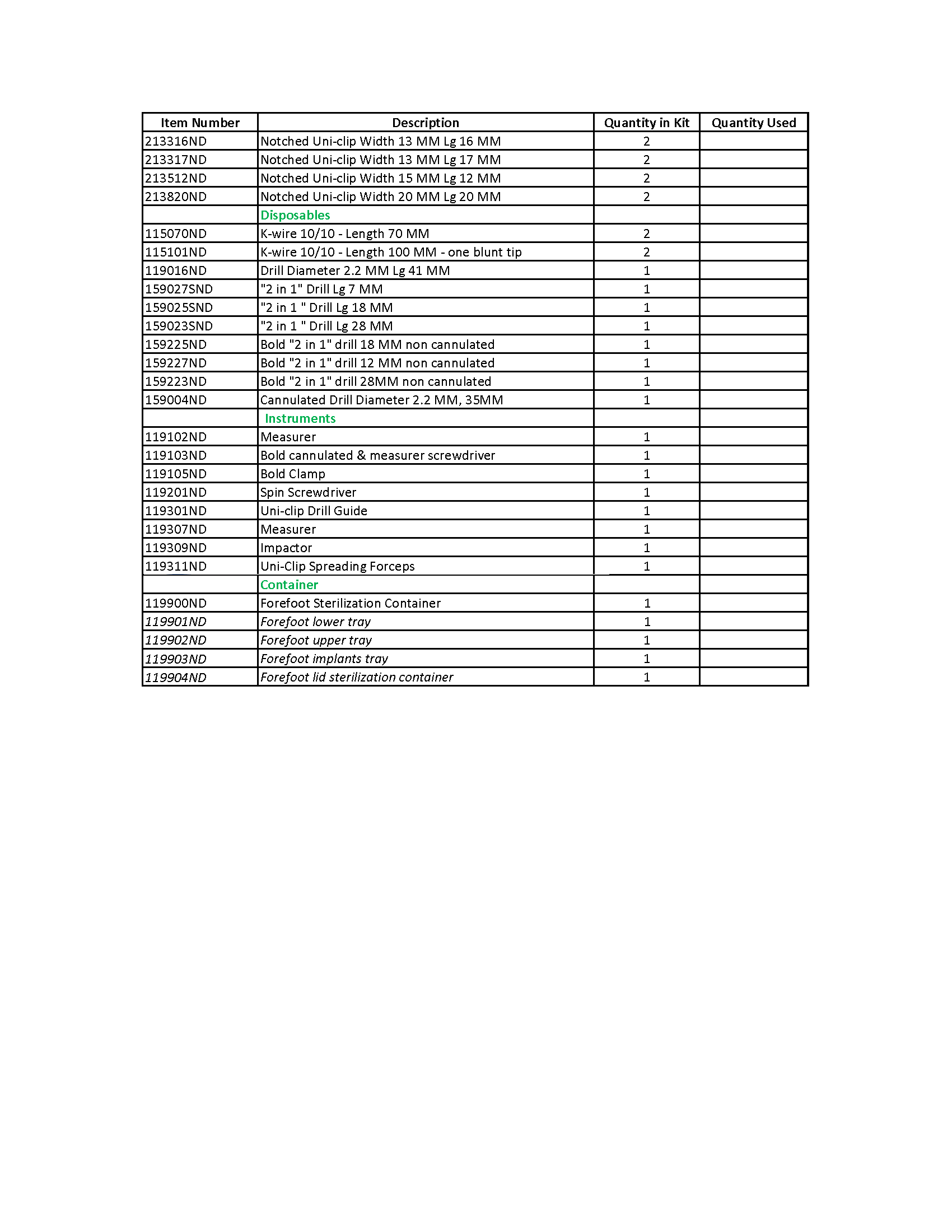 | Item Number | Description | Quantity in Kit | Quantity Used |
|---|---|---|---|
| 213316ND | Notched Uni-clip Width 13 MM Lg 16 MM | 2 | |
| 213317ND | Notched Uni-clip Width 13 MM Lg 17 MM | 2 | |
| 213512ND | Notched Uni-clip Width 15 MM Lg 12 MM | 2 | |
| 213820ND | Notched Uni-clip Width 20 MM Lg 20 MM | 2 | |
| | Disposables | | |
| 115070ND | K-wire 10/10 - Length 70 MM | 2 | |
| 115101ND | K-wire 10/10 - Length 100 MM - one blunt tip | 2 | |
| 119016ND | Drill Diameter 2.2 MM Lg 41 MM | 1 | |
| 159027SND | "2 in 1" Drill Lg 7 MM | 1 | |
| 159025SND | "2 in 1 " Drill Lg 18 MM | 1 | |
| 159023SND | "2 in 1 " Drill Lg 28 MM | 1 | |
| 159225ND | Bold "2 in 1" drill 18 MM non cannulated | 1 | |
| 159227ND | Bold "2 in 1" drill 12 MM non cannulated | 1 | |
| 159223ND | Bold "2 in 1" drill 28MM non cannulated | 1 | |
| 159004ND | Cannulated Drill Diameter 2.2 MM, 35MM | 1 | |
| | Instruments | | |
| 119102ND | Measurer | 1 | |
| 119103ND | Bold cannulated & measurer screwdriver | 1 | |
| 119105ND | Bold Clamp | 1 | |
| 119201ND | Spin Screwdriver | 1 | |
| 119301ND | Uni-clip Drill Guide | 1 | |
| 119307ND | Measurer | 1 | |
| 119309ND | Impactor | 1 | |
| 119311ND | Uni-Clip Spreading Forceps | 1 | |
| | Container | | |
| 119900ND | Forefoot Sterilization Container | 1 | |
| 119901ND | Forefoot lower tray | 1 | |
| 119902ND | Forefoot upper tray | 1 | |
| 119903ND | Forefoot implants tray | 1 | |
| 119904ND | Forefoot lid sterilization container | 1 | |